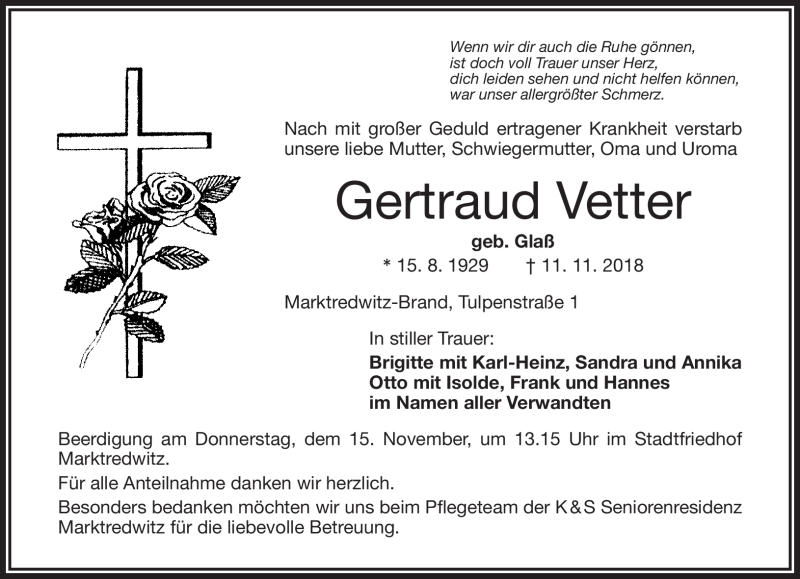 Wenn wir dir auch die Ruhe gönnen,
ist doch voll Trauer unser Herz,
dich leiden sehen und nicht helfen können,
war unser allergrößter Schmerz.

Nach mit großer Geduld ertragener Krankheit verstarb unsere liebe Mutter, Schwiegermutter, Oma und Uroma

Gertraud Vetter

geb. Glaß

* 15. 8. 1929 † 11. 11. 2018

Marktredwitz-Brand, Tulpenstraße 1

In stiller Trauer:

Brigitte mit Karl-Heinz, Sandra und Annika
Otto mit Isolde, Frank und Hannes
im Namen aller Verwandten

Beerdigung am Donnerstag, dem 15. November, um 13.15 Uhr im Stadtfriedhof Marktredwitz.

Für alle Anteilnahme danken wir herzlich.

Besonders bedanken möchten wir uns beim Pflegeteam der K&S Seniorenresidenz Marktredwitz für die liebevolle Betreuung.